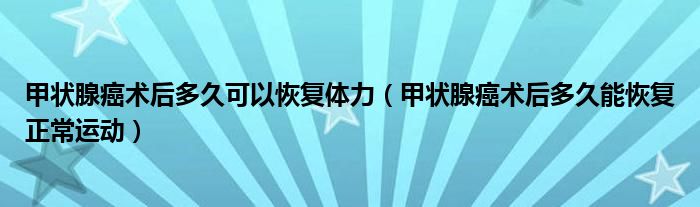 甲状腺癌术后多久可以恢复体力（甲状腺癌术后多久能恢复正常运动）